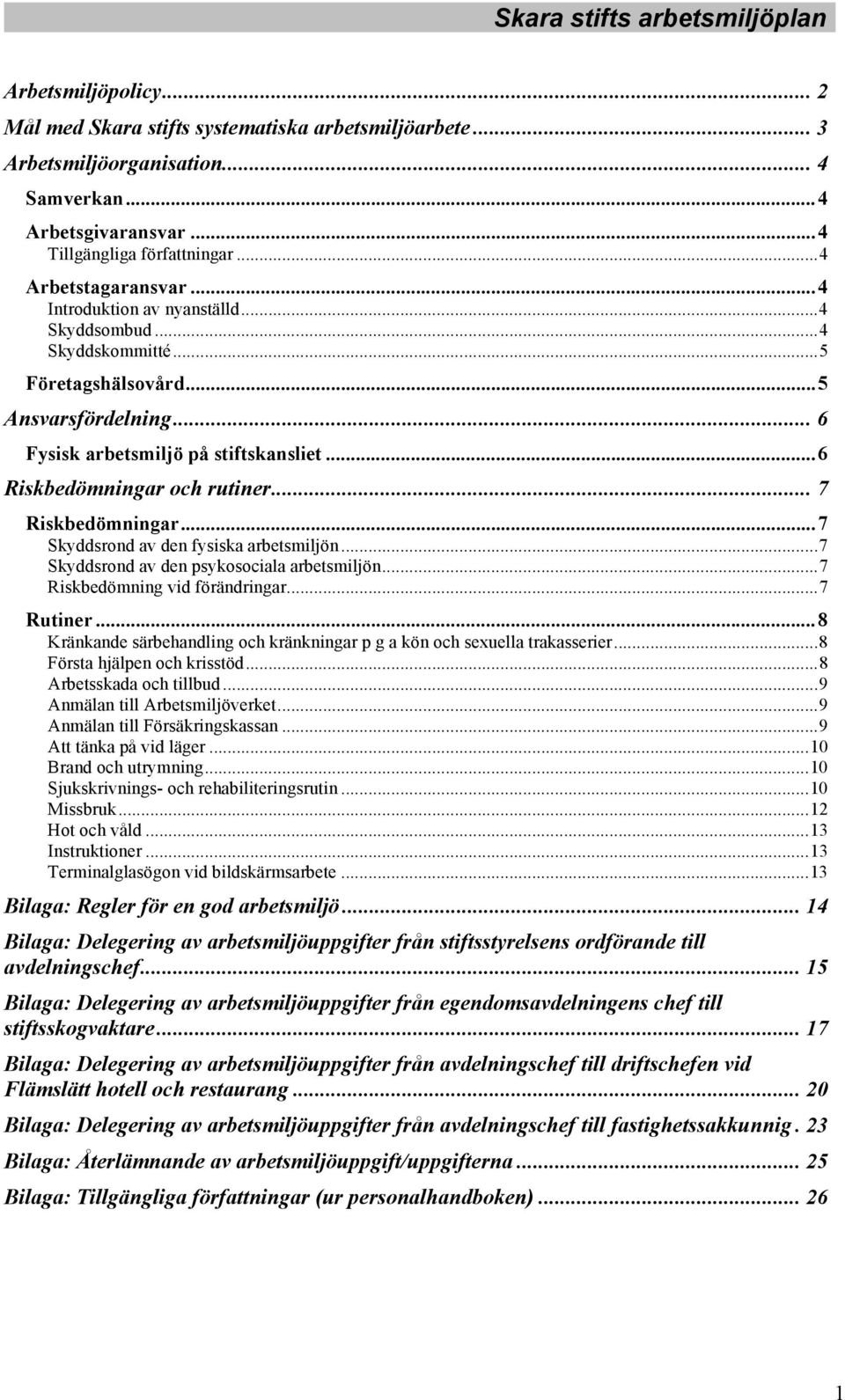 Skara stifts arbetsmiljöplan

Arbetsmiljöpolicy... 2
Mål med Skara stifts systematiska arbetsmiljöarbete... 3
Arbetsmiljöorganisation... 4
Samverkan...4
Arbetsgivaransvar...4
Tillgängliga författningar...4
Arbetstagaransvar...4
Introduktion av nyanställd...4
Skyddsombud...4
Skyddskommitté...5
Företagshälsovård...5
Ansvarsfördelning... 6
Fysisk arbetsmiljö på stiftskansliet...6
Riskbedömningar och rutiner... 7
Riskbedömningar...7
Skyddsrond av den fysiska arbetsmiljön...7
Skyddsrond av den psykosociala arbetsmiljön...7
Riskbedömning vid förändringar...7
Rutiner...8
Kränkande särbehandling och kränkningar p g a kön och sexuella trakasserier...8
Första hjälpen och krisstöd...8
Arbetsskada och tillbud...9
Anmälan till Arbetsmiljöverket...9
Anmälan till Försäkringskassan...9
Att tänka på vid läger...10
Brand och utrymning...10
Sjukskrivnings- och rehabiliteringsrutin...10
Missbruk...12
Hot och våld...13
Instruktioner...13
Terminalglasögon vid bildskärmsarbete...13
Bilaga: Regler för en god arbetsmiljö... 14
Bilaga: Delegering av arbetsmiljöuppgifter från stiftsstyrelsens ordförande till avdelningschef... 15
Bilaga: Delegering av arbetsmiljöuppgifter från egendomsavdelningens chef till stiftsskogvaktare... 17
Bilaga: Delegering av arbetsmiljöuppgifter från avdelningschef till driftschefen vid Flämslätt hotell och restaurang... 20
Bilaga: Delegering av arbetsmiljöuppgifter från avdelningschef till fastighetssakkunnig. 23
Bilaga: Återlämnande av arbetsmiljöuppgift/uppgifterna... 25
Bilaga: Tillgängliga författningar (ur personalhandboken)... 26

1